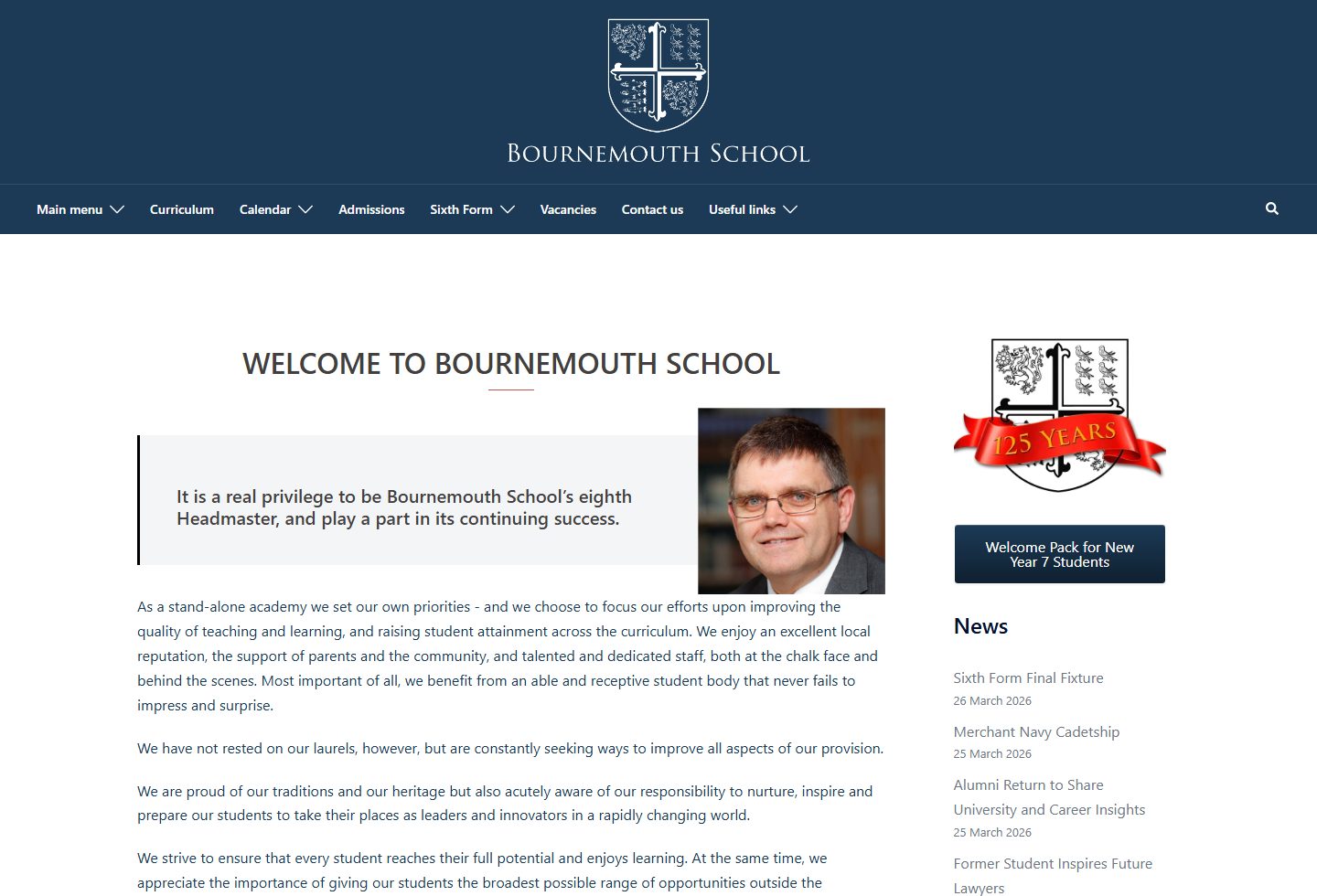 BOURNEMOUTH SCHOOL

Main menu Curriculum Calendar Admissions Sixth Form Vacancies Contact us Useful links

WELCOME TO BOURNEMOUTH SCHOOL

It is a real privilege to be Bournemouth School's eighth Headmaster, and play a part in its continuing success.

As a stand-alone academy we set our own priorities - and we choose to focus our efforts upon improving the quality of teaching and learning, and raising student attainment across the curriculum. We enjoy an excellent local reputation, the support of parents and the community, and talented and dedicated staff, both at the chalk face and behind the scenes. Most important of all, we benefit from an able and receptive student body that never fails to impress and surprise.

We have not rested on our laurels, however, but are constantly seeking ways to improve all aspects of our provision.

We are proud of our traditions and our heritage but also acutely aware of our responsibility to nurture, inspire and prepare our students to take their places as leaders and innovators in a rapidly changing world.

We strive to ensure that every student reaches their full potential and enjoys learning. At the same time, we appreciate the importance of giving our students the broadest possible range of opportunities outside the

125 YEARS

Welcome Pack for New Year 7 Students

News

Sixth Form Final Fixture
26 March 2026

Merchant Navy Cadetship
25 March 2026

Alumni Return to Share University and Career Insights
25 March 2026

Former Student Inspires Future Lawyers